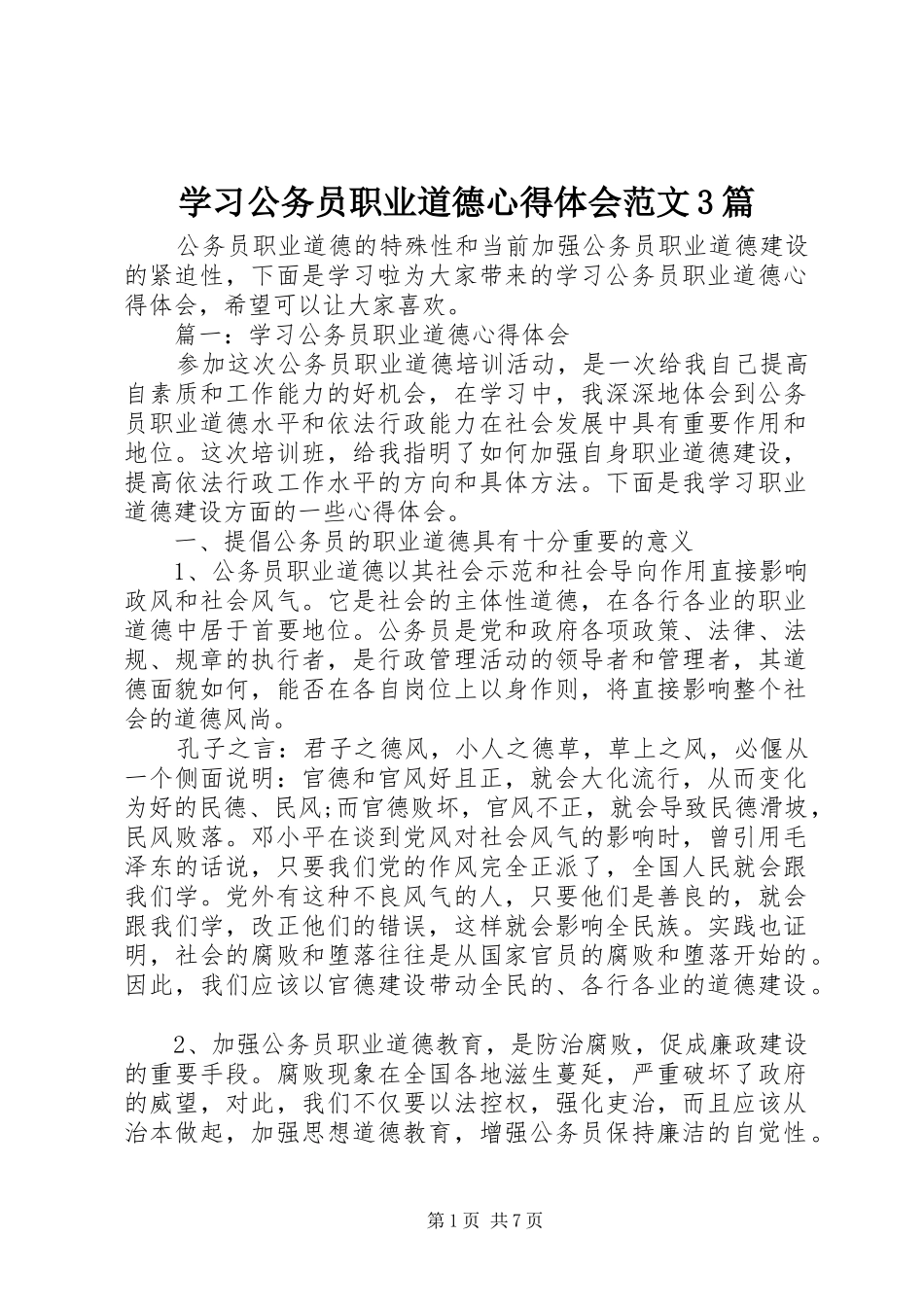 学习公务员职业道德心得体会范文3篇

公务员职业道德的特殊性和当前加强公务员职业道德建设的紧迫性，下面是学习啦为大家带来的学习公务员职业道德心得体会，希望可以让大家喜欢。

篇一：学习公务员职业道德心得体会

参加这次公务员职业道德培训活动，是一次给我自己提高自素质和工作能力的好机会，在学习中，我深深地体会到公务员职业道德水平和依法行政能力在社会发展中具有重要作用和地位。这次培训班，给我指明了如何加强自身职业道德建设，提高依法行政工作水平的方向和具体方法。下面是我学习职业道德建设方面的一些心得体会。

一、提倡公务员的职业道德具有十分重要的意义

1、公务员职业道德以其社会示范和社会导向作用直接影响政风和社会风气。它是社会的主体性道德，在各行各业的职业道德中居于首要地位。公务员是党和政府各项政策、法律、法规、规章的执行者，是行政管理活动的领导者和管理者，其道德面貌如何，能否在各自岗位上以身作则，将直接影响整个社会的道德风尚。

孔子之言：君子之德风，小人之德草，草上之风，必偃从一个侧面说明：官德和官风好且正，就会大化流行，从而变化为好的民德、民风;而官德败坏，官风不正，就会导致民德滑坡，民风败落。邓小平在谈到党风对社会风气的影响时，曾引用毛泽东的话说，只要我们党的作风完全正派了，全国人民就会跟我们学。党外有这种不良风气的人，只要他们是善良的，就会跟我们学，改正他们的错误，这样就会影响全民族。实践也证明，社会的腐败和堕落往往是从国家官员的腐败和堕落开始的。因此，我们应该以官德建设带动全民的、各行各业的道德建设。

2、加强公务员职业道德教育，是防治腐败，促成廉政建设的重要手段。腐败现象在全国各地滋生蔓延，严重破坏了政府的威望，对此，我们不仅要以法控权，强化吏治，而且应该从治本做起，加强思想道德教育，增强公务员保持廉洁的自觉性。

第1页 共7页